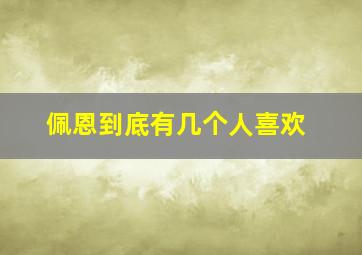 佩恩到底有几个人喜欢